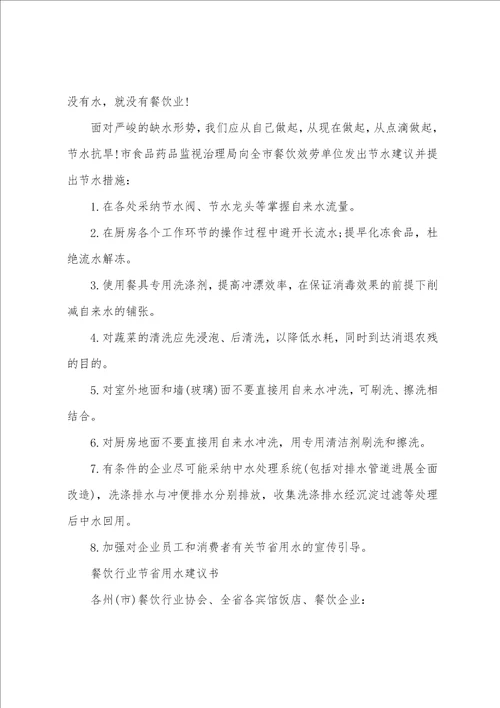 没有水，就没有餐饮业！

面对严峻的缺水形势，我们应从自己做起，从现在做起，从点滴做起，节水抗旱！市食品药品监视治理局向全市餐饮效劳单位发出节水建议并提出节水措施：

1.在各处采纳节水阀、节水龙头等掌握自来水流量。

2.在厨房各个工作环节的操作过程中避开长流水；提早化冻食品，杜绝流水解冻。

3.使用餐具专用洗涤剂，提高冲漂效率，在保证消毒效果的前提下削减自来水的铺张。

4.对蔬菜的清洗应先浸泡、后清洗，以降低水耗，同时到达消退农残的目的。

5.对室外地面和墙(玻璃)面不要直接用自来水冲洗，可刷洗、擦洗相结合。

6.对厨房地面不要直接用自来水冲洗，用专用清洁剂刷洗和擦洗。

7.有条件的企业尽可能采纳中水处理系统(包括对排水管道进展全面改造)，洗涤排水与冲便排水分别排放，收集洗涤排水经沉淀过滤等处理后中水回用。

8.加强对企业员工和消费者有关节省用水的宣传引导。

餐饮行业节省用水建议书

各州(市)餐饮行业协会、全省各宾馆饭店、餐饮企业：